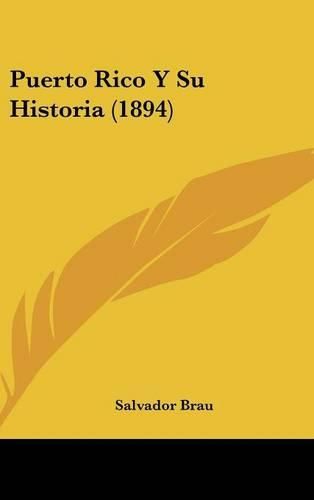 Puerto Rico Y Su Historia (1894)

Salvador Brau